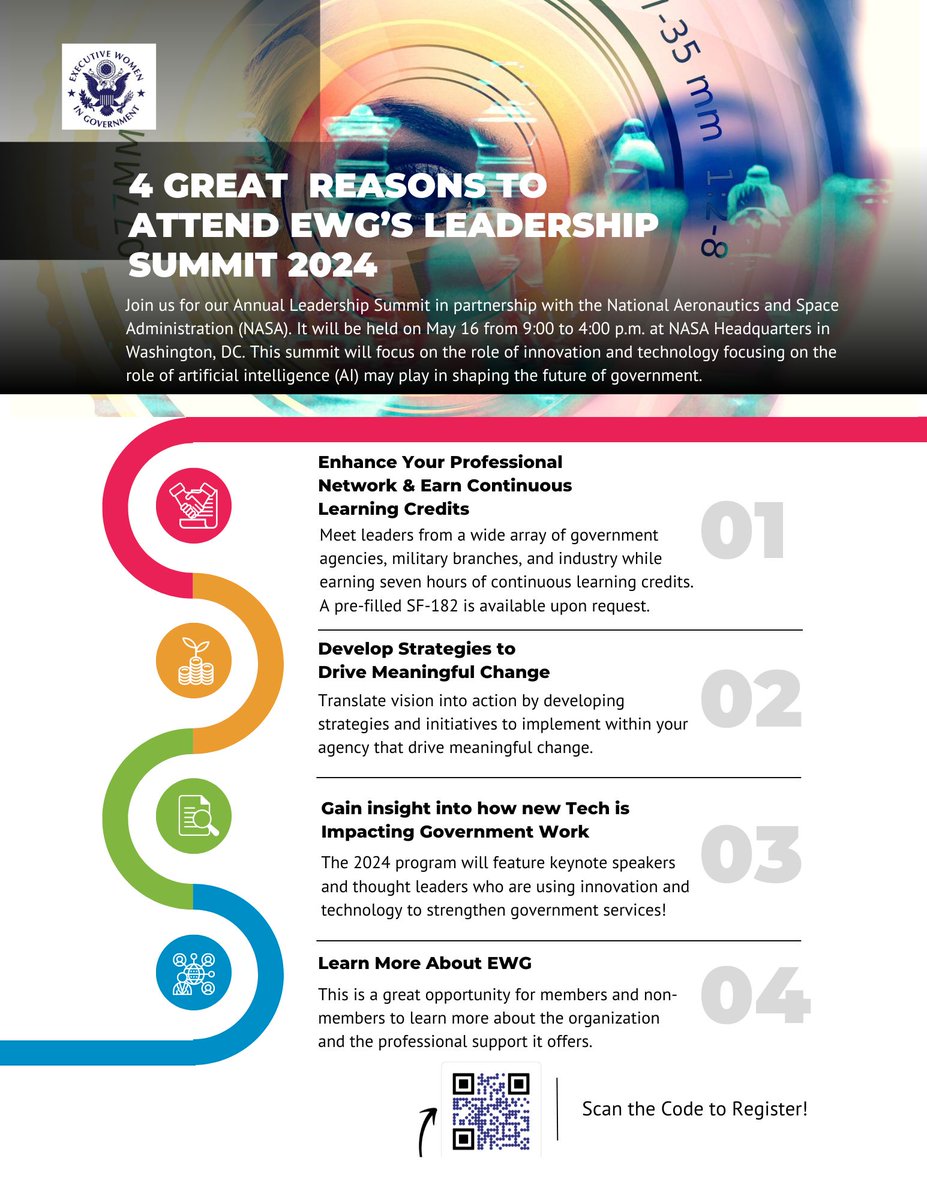 EXECUTIVE WOMEN IN GOVERNMENT

4 GREAT REASONS TO ATTEND EWG'S LEADERSHIP SUMMIT 2024

Join us for our Annual Leadership Summit in partnership with the National Aeronautics and Space Administration (NASA). It will be held on May 16 from 9:00 to 4:00 p.m. at NASA Headquarters in Washington, DC. This summit will focus on the role of innovation and technology focusing on the role of artificial intelligence (AI) may play in shaping the future of government.

Enhance Your Professional Network & Earn Continuous Learning Credits

Meet leaders from a wide array of government agencies, military branches, and industry while earning seven hours of continuous learning credits. A pre-filled SF-182 is available upon request.

01

Develop Strategies to Drive Meaningful Change

Translate vision into action by developing strategies and initiatives to implement within your agency that drive meaningful change.

02

Gain insight into how new Tech is Impacting Government Work

The 2024 program will feature keynote speakers and thought leaders who are using innovation and technology to strengthen government services!

03

Learn More About EWG

This is a great opportunity for members and non-members to learn more about the organization and the professional support it offers.

04

Scan the Code to Register!